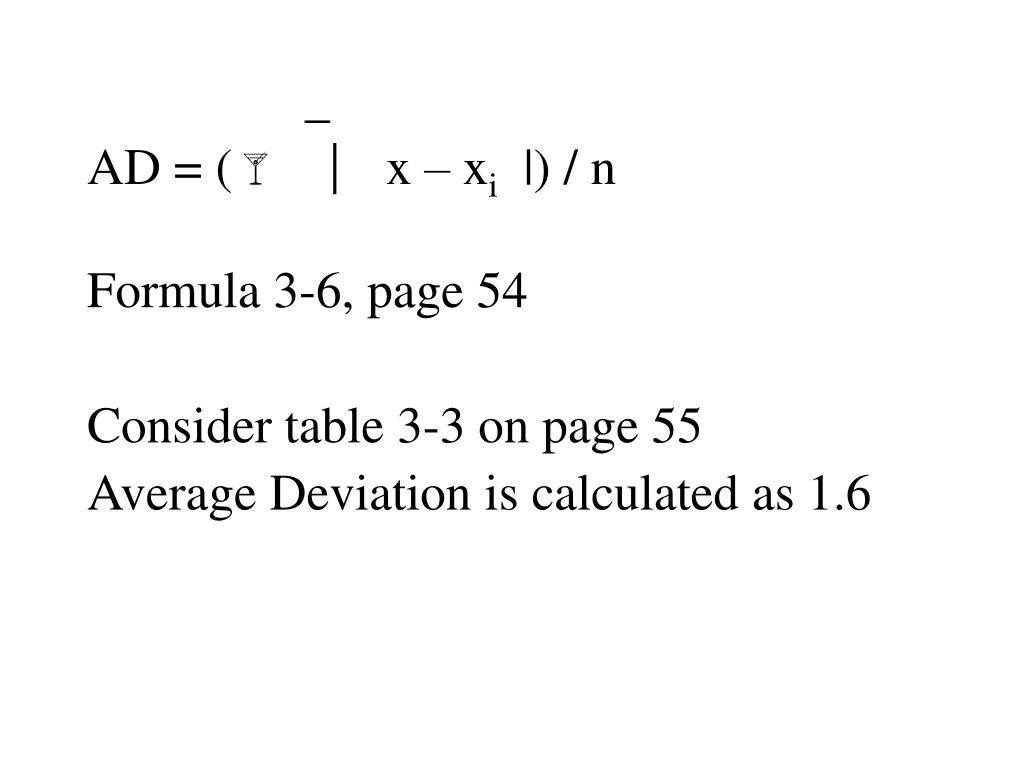 AD = ( 🍸 | $\bar{x} - x_i$ |) / n

Formula 3-6, page 54

Consider table 3-3 on page 55
Average Deviation is calculated as 1.6